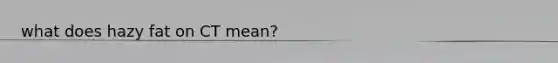 what does hazy fat on CT mean?